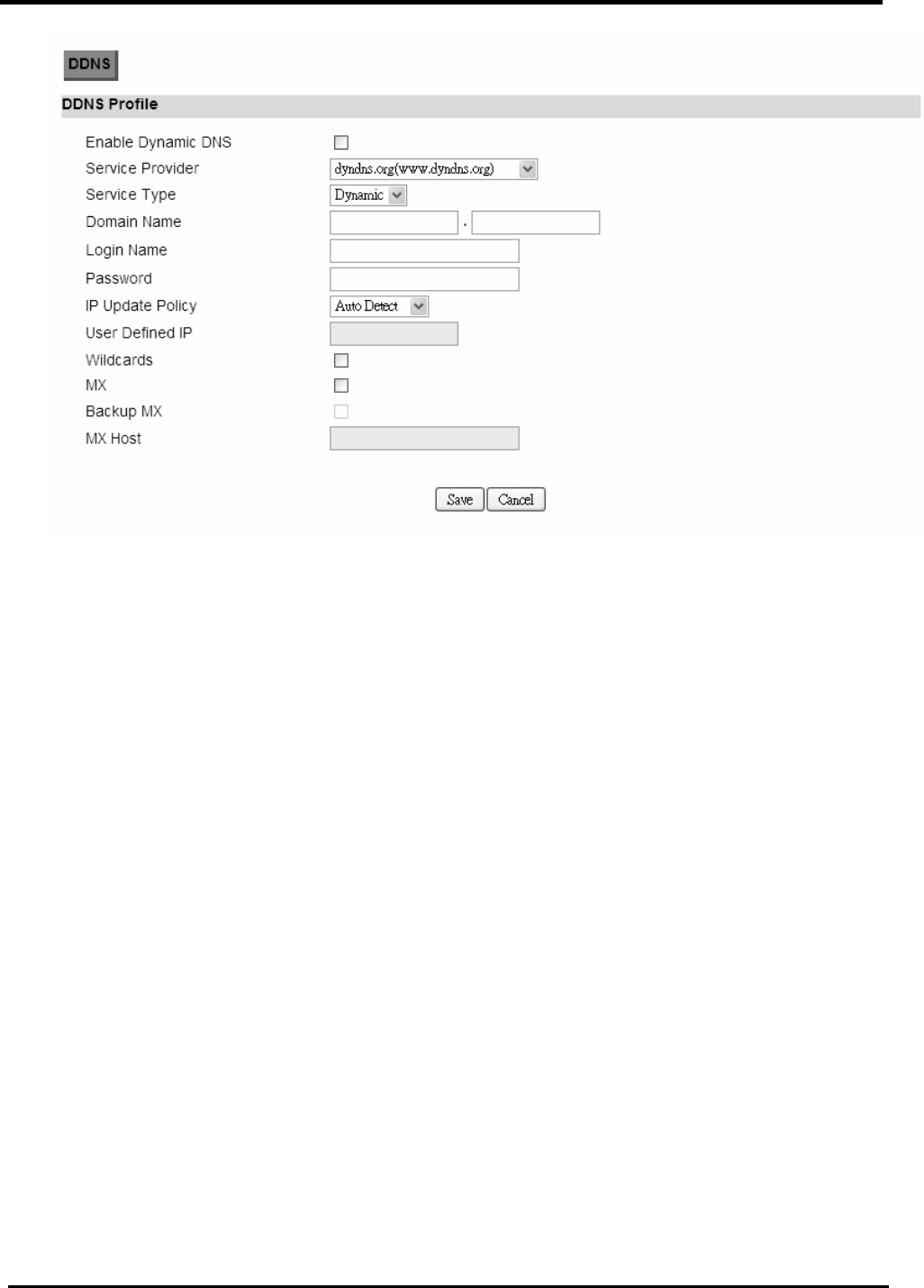 DDNS

DDNS Profile

Enable Dynamic DNS

Service Provider dyndns.org(www.dyndns.org)

Service Type Dynamic

Domain Name .

Login Name

Password

IP Update Policy Auto Detect

User Defined IP

Wildcards

MX

Backup MX

MX Host

Save Cancel